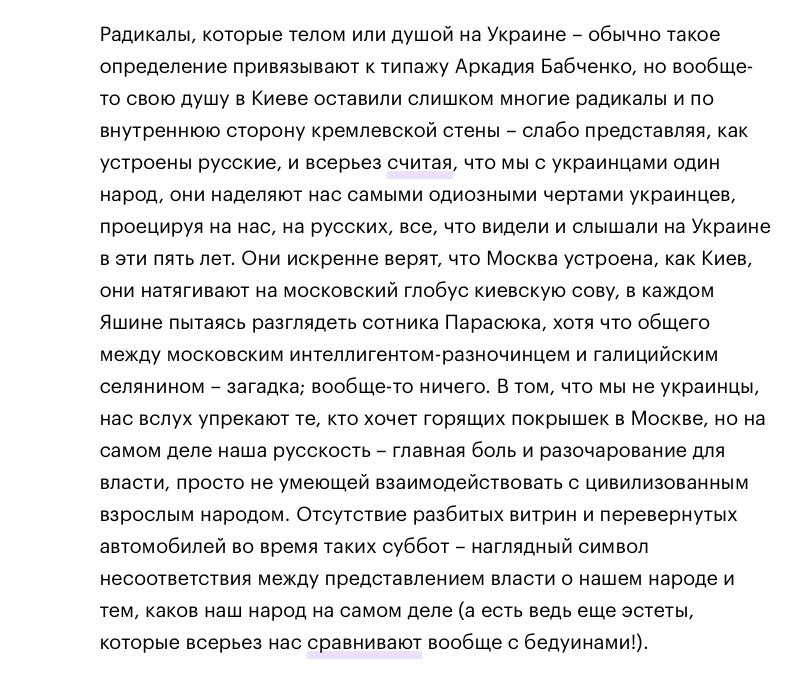 Радикалы, которые телом или душой на Украине – обычно такое определение привязывают к типажу Аркадия Бабченко, но вообще-то свою душу в Киеве оставили слишком многие радикалы и по внутреннюю сторону кремлевской стены – слабо представляя, как устроены русские, и всерьез считая, что мы с украинцами один народ, они наделяют нас самыми одиозными чертами украинцев, проецируя на нас, на русских, все, что видели и слышали на Украине в эти пять лет. Они искренне верят, что Москва устроена, как Киев, они натягивают на московский глобус киевскую сову, в каждом Яшине пытаясь разглядеть сотника Парасюка, хотя что общего между московским интеллигентом-разночинцем и галицийским селянином – загадка; вообще-то ничего. В том, что мы не украинцы, нас вслух упрекают те, кто хочет горящих покрышек в Москве, но на самом деле наша русскость – главная боль и разочарование для власти, просто не умеющей взаимодействовать с цивилизованным взрослым народом. Отсутствие разбитых витрин и перевернутых автомобилей во время таких суббот – наглядный символ несоответствия между представлением власти о нашем народе и тем, каков наш народ на самом деле (а есть ведь еще эстеты, которые всерьез нас сравнивают вообще с бедуинами!).